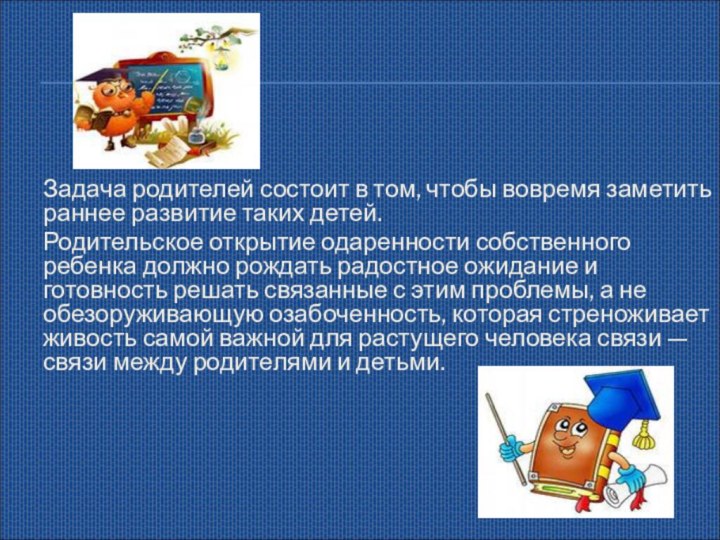 Задача родителей состоит в том, чтобы вовремя заметить раннее развитие таких детей.

Родительское открытие одаренности собственного ребенка должно рождать радостное ожидание и готовность решать связанные с этим проблемы, а не обезоруживающую озабоченность, которая стреноживает живость самой важной для растущего человека связи — связи между родителями и детьми.